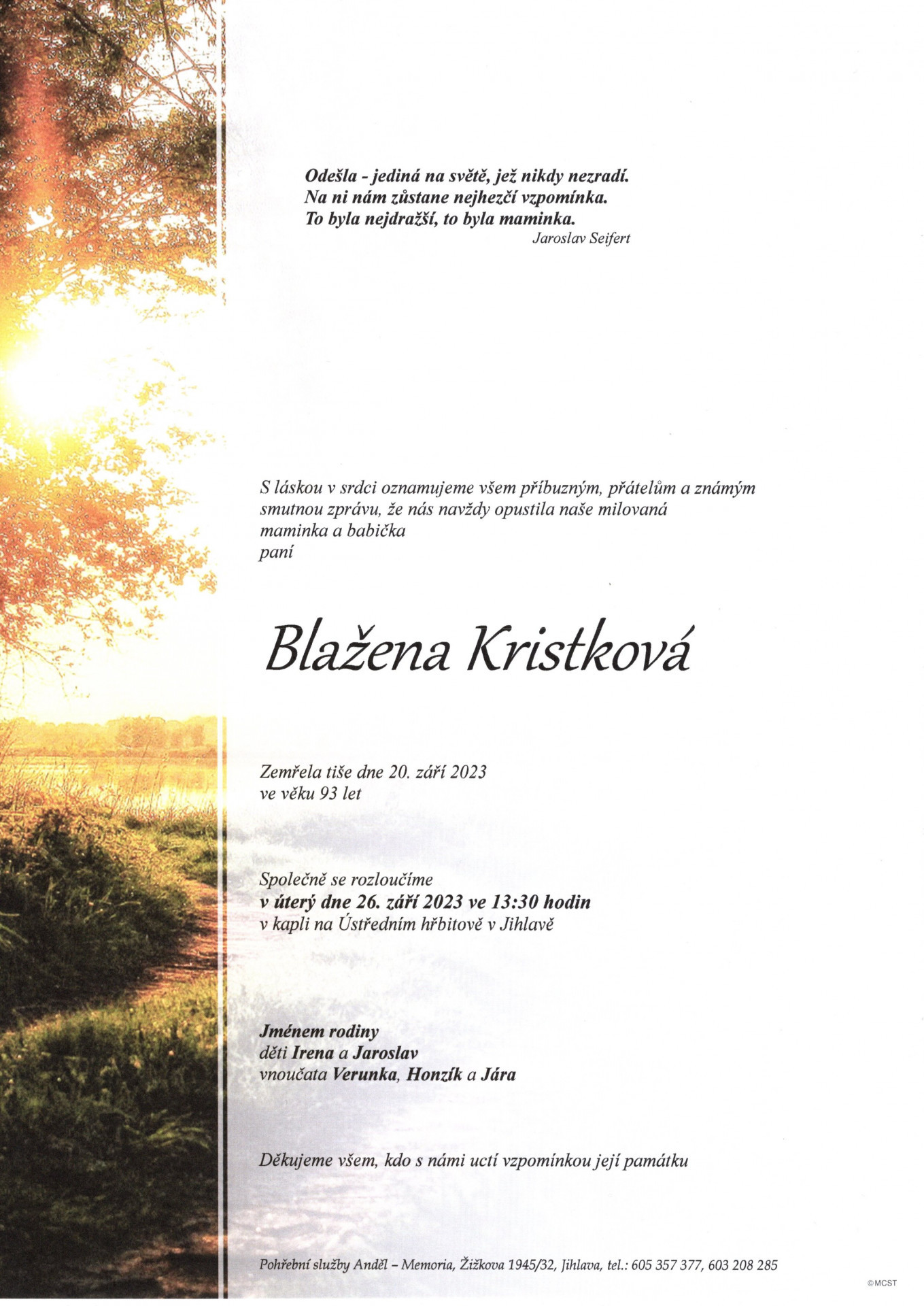 Odešla - jediná na světě, jež nikdy nezradí.
Na ni nám zůstane nejhezčí vzpomínka.
To byla nejdražší, to byla maminka.
Jaroslav Seifert

S láskou v srdci oznamujeme všem příbuzným, přátelům a známým smutnou zprávu, že nás navždy opustila naše milovaná maminka a babička
paní

Blažena Kristková

Zemřela tiše dne 20. září 2023
ve věku 93 let

Společně se rozloučíme
v úterý dne 26. září 2023 ve 13:30 hodin
v kapli na Ústředním hřbitově v Jihlavě

Jménem rodiny
děti Irena a Jaroslav
vnoučata Verunka, Honzík a Jára

Děkujeme všem, kdo s námi uctí vzpomínkou její památku

Pohřební služby Anděl – Memoria, Žižkova 1945/32, Jihlava, tel.: 605 357 377, 603 208 285

©MCST